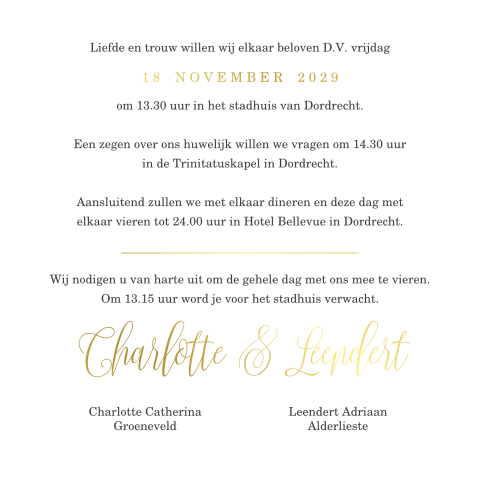 Liefde en trouw willen wij elkaar beloven D.V. vrijdag

18 NOVEMBER 2029

om 13.30 uur in het stadhuis van Dordrecht.

Een zegen over ons huwelijk willen we vragen om 14.30 uur in de Trinitatuskapel in Dordrecht.

Aansluitend zullen we met elkaar dineren en deze dag met elkaar vieren tot 24.00 uur in Hotel Bellevue in Dordrecht.

Wij nodigen u van harte uit om de gehele dag met ons mee te vieren. Om 13.15 uur word je voor het stadhuis verwacht.

Charlotte & Leendert

Charlotte Catherina Groeneveld

Leendert Adriaan Alderlieste